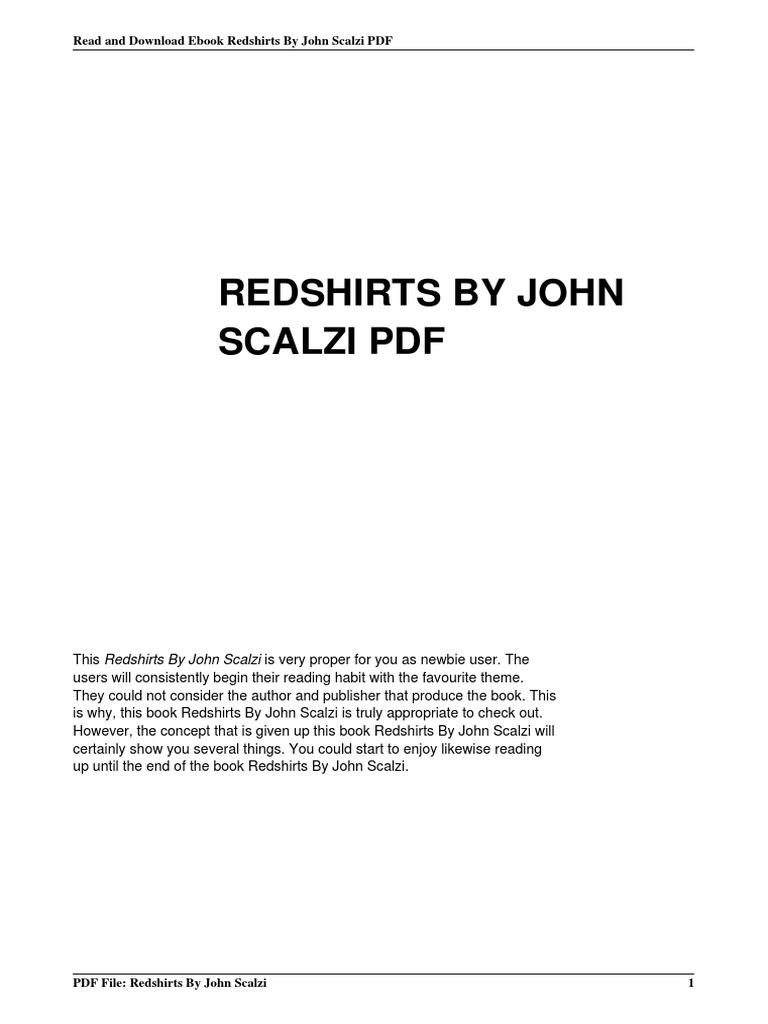 Read and Download Ebook Redshirts By John Scalzi PDF

REDSHIRTS BY JOHN SCALZI PDF

This Redshirts By John Scalzi is very proper for you as newbie user. The users will consistently begin their reading habit with the favourite theme. They could not consider the author and publisher that produce the book. This is why, this book Redshirts By John Scalzi is truly appropriate to check out. However, the concept that is given up this book Redshirts By John Scalzi will certainly show you several things. You could start to enjoy likewise reading up until the end of the book Redshirts By John Scalzi.

PDF File: Redshirts By John Scalzi 1